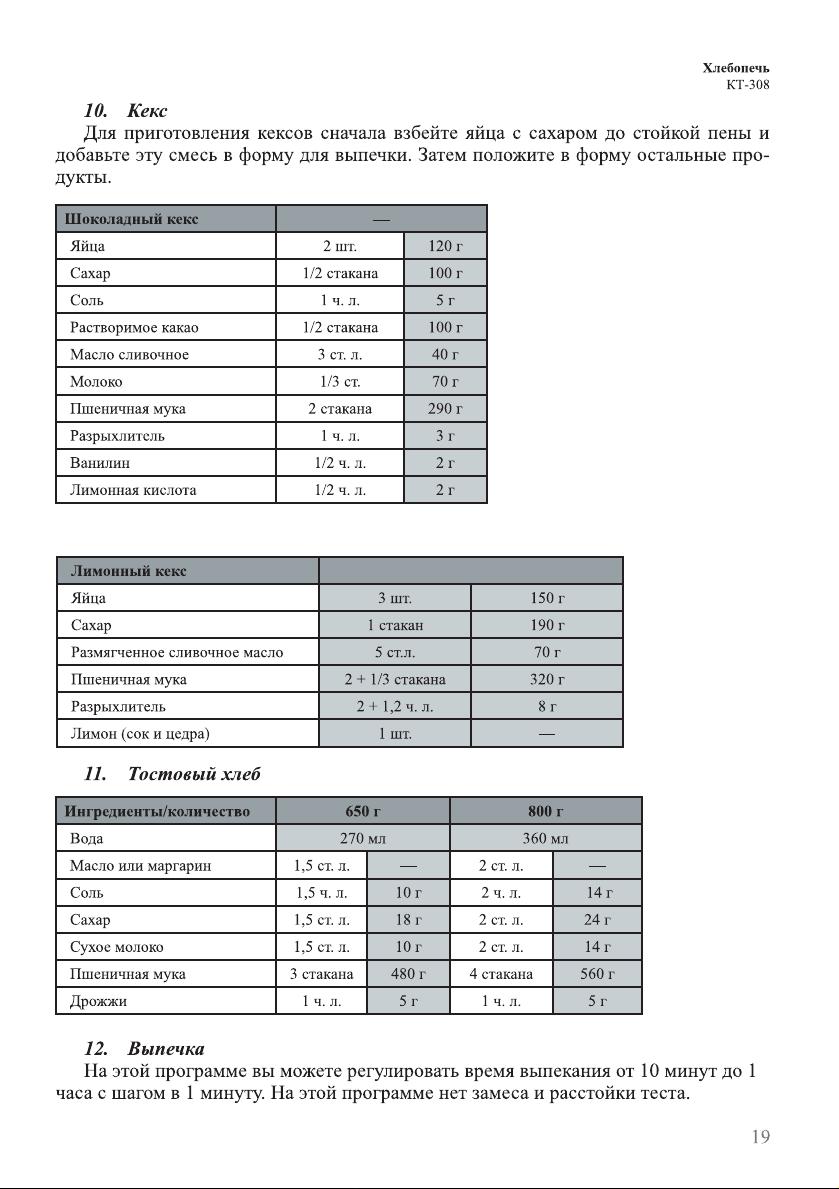 Хлебопечь
КТ-308

10. Кекс

Для приготовления кексов сначала взбейте яйца с сахаром до стойкой пены и добавьте эту смесь в форму для выпечки. Затем положите в форму остальные продукты.

| Шоколадный кекс | — | |
|---|---|---|
| Яйца | 2 шт. | 120 г |
| Сахар | 1/2 стакана | 100 г |
| Соль | 1 ч. л. | 5 г |
| Растворимое какао | 1/2 стакана | 100 г |
| Масло сливочное | 3 ст. л. | 40 г |
| Молоко | 1/3 ст. | 70 г |
| Пшеничная мука | 2 стакана | 290 г |
| Разрыхлитель | 1 ч. л. | 3 г |
| Ванилин | 1/2 ч. л. | 2 г |
| Лимонная кислота | 1/2 ч. л. | 2 г |

| Лимонный кекс | | |
|---|---|---|
| Яйца | 3 шт. | 150 г |
| Сахар | 1 стакан | 190 г |
| Размягченное сливочное масло | 5 ст.л. | 70 г |
| Пшеничная мука | 2 + 1/3 стакана | 320 г |
| Разрыхлитель | 2 + 1,2 ч. л. | 8 г |
| Лимон (сок и цедра) | 1 шт. | — |

11. Тостовый хлеб

| Ингредиенты/количество | 650 г | | 800 г | |
|---|---|---|---|---|
| Вода | 270 мл | | 360 мл | |
| Масло или маргарин | 1,5 ст. л. | — | 2 ст. л. | — |
| Соль | 1,5 ч. л. | 10 г | 2 ч. л. | 14 г |
| Сахар | 1,5 ст. л. | 18 г | 2 ст. л. | 24 г |
| Сухое молоко | 1,5 ст. л. | 10 г | 2 ст. л. | 14 г |
| Пшеничная мука | 3 стакана | 480 г | 4 стакана | 560 г |
| Дрожжи | 1 ч. л. | 5 г | 1 ч. л. | 5 г |

12. Выпечка

На этой программе вы можете регулировать время выпекания от 10 минут до 1 часа с шагом в 1 минуту. На этой программе нет замеса и расстойки теста.

19